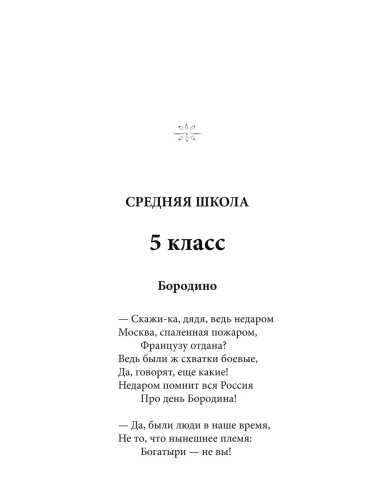 СРЕДНЯЯ ШКОЛА

5 класс

Бородино

— Скажи-ка, дядя, ведь недаром
Москва, спаленная пожаром,
Французу отдана?
Ведь были ж схватки боевые,
Да, говорят, еще какие!
Недаром помнит вся Россия
Про день Бородина!

— Да, были люди в наше время,
Не то, что нынешнее племя:
Богатыри — не вы!